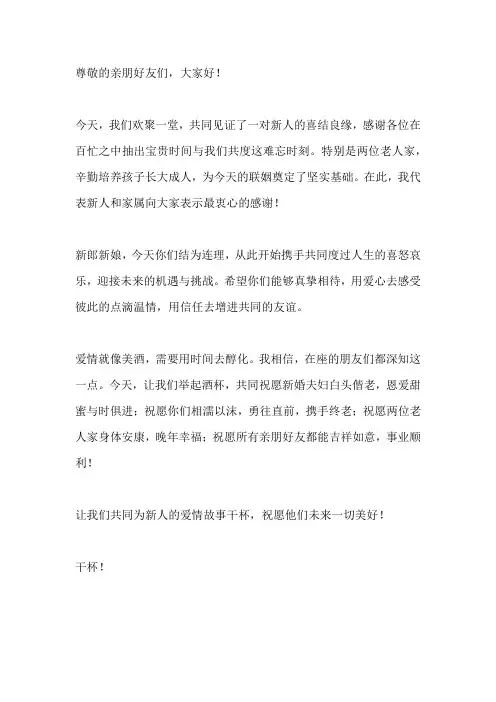 尊敬的亲朋好友们，大家好！

今天，我们欢聚一堂，共同见证了一对新人的喜结良缘，感谢各位在百忙之中抽出宝贵时间与我们共度这难忘时刻。特别是两位老人家，辛勤培养孩子长大成人，为今天的联姻奠定了坚实基础。在此，我代表新人和家属向大家表示最衷心的感谢！

新郎新娘，今天你们结为连理，从此开始携手共同度过人生的喜怒哀乐，迎接未来的机遇与挑战。希望你们能够真挚相待，用爱心去感受彼此的点滴温情，用信任去增进共同的友谊。

爱情就像美酒，需要用时间去醇化。我相信，在座的朋友们都深知这一点。今天，让我们举起酒杯，共同祝愿新婚夫妇白头偕老，恩爱甜蜜与时俱进；祝愿你们相濡以沫，勇往直前，携手终老；祝愿两位老人家身体安康，晚年幸福；祝愿所有亲朋好友都能吉祥如意，事业顺利！

让我们共同为新人的爱情故事干杯，祝愿他们未来一切美好！

干杯！